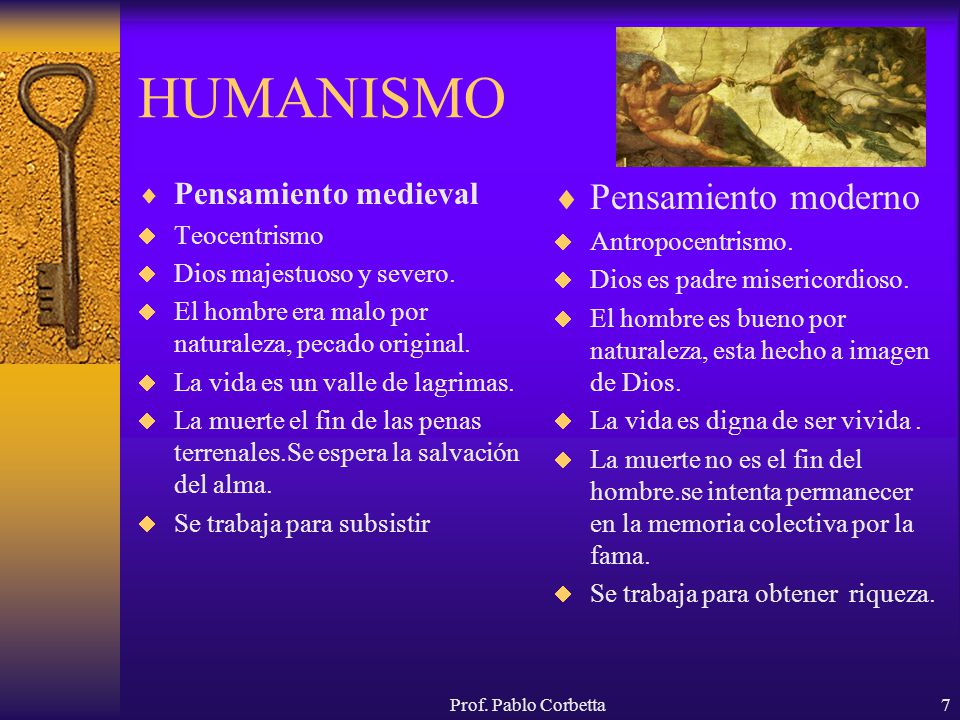 HUMANISMO

Pensamiento medieval

Teocentrismo

Dios majestuoso y severo.

El hombre era malo por naturaleza, pecado original.

La vida es un valle de lagrimas.

La muerte el fin de las penas terrenales.Se espera la salvación del alma.

Se trabaja para subsistir

Pensamiento moderno

Antropocentrismo.

Dios es padre misericordioso.

El hombre es bueno por naturaleza, esta hecho a imagen de Dios.

La vida es digna de ser vivida .

La muerte no es el fin del hombre.se intenta permanecer en la memoria colectiva por la fama.

Se trabaja para obtener riqueza.

Prof. Pablo Corbetta

7